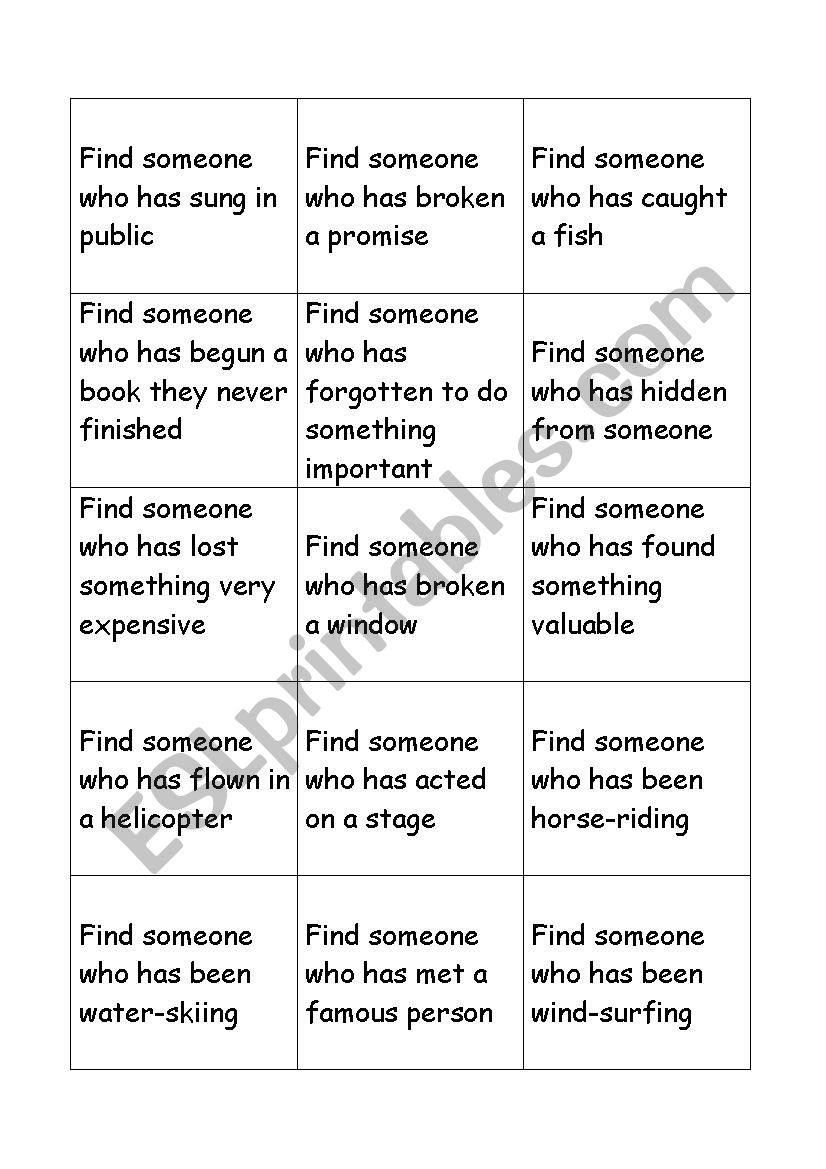 | | | |
|---|---|---|
| Find someone who has sung in public | Find someone who has broken a promise | Find someone who has caught a fish |
| Find someone who has begun a book they never finished | Find someone who has forgotten to do something important | Find someone who has hidden from someone |
| Find someone who has lost something very expensive | Find someone who has broken a window | Find someone who has found something valuable |
| Find someone who has flown in a helicopter | Find someone who has acted on a stage | Find someone who has been horse-riding |
| Find someone who has been water-skiing | Find someone who has met a famous person | Find someone who has been wind-surfing |

ESLprintables.com